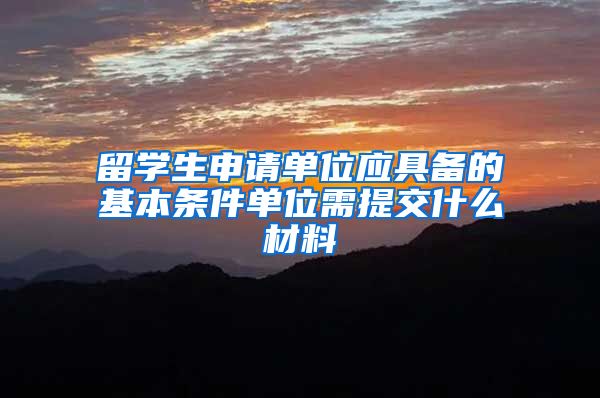 留学生申请单位应具备的基本条件单位需提交什么材料